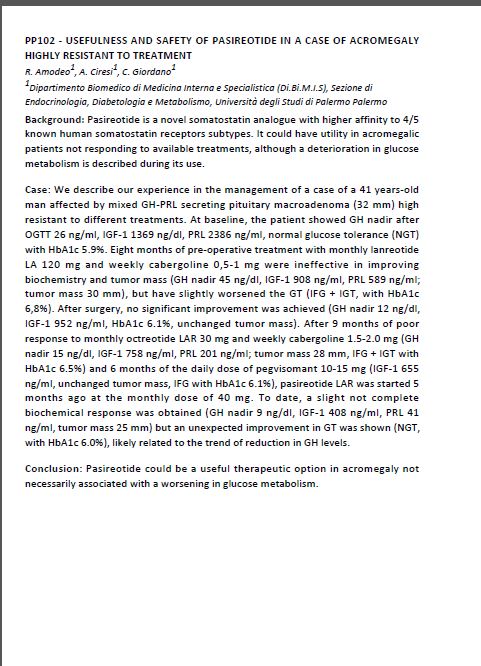 PP102 - USEFULNESS AND SAFETY OF PASIREOTIDE IN A CASE OF ACROMEGALY HIGHLY RESISTANT TO TREATMENT

R. Amodeo$^1$, A. Ciresi$^1$, C. Giordano$^1$

$^1$Dipartimento Biomedico di Medicina Interna e Specialistica (Di.Bi.M.I.S), Sezione di Endocrinologia, Diabetologia e Metabolismo, Università degli Studi di Palermo Palermo

Background: Pasireotide is a novel somatostatin analogue with higher affinity to 4/5 known human somatostatin receptors subtypes. It could have utility in acromegalic patients not responding to available treatments, although a deterioration in glucose metabolism is described during its use.

Case: We describe our experience in the management of a case of a 41 years-old man affected by mixed GH-PRL secreting pituitary macroadenoma (32 mm) high resistant to different treatments. At baseline, the patient showed GH nadir after OGTT 26 ng/ml, IGF-1 1369 ng/dl, PRL 2386 ng/ml, normal glucose tolerance (NGT) with HbA1c 5.9%. Eight months of pre-operative treatment with monthly lanreotide LA 120 mg and weekly cabergoline 0,5-1 mg were ineffective in improving biochemistry and tumor mass (GH nadir 45 ng/dl, IGF-1 908 ng/ml, PRL 589 ng/ml; tumor mass 30 mm), but have slightly worsened the GT (IFG + IGT, with HbA1c 6,8%). After surgery, no significant improvement was achieved (GH nadir 12 ng/dl, IGF-1 952 ng/ml, HbA1c 6.1%, unchanged tumor mass). After 9 months of poor response to monthly octreotide LAR 30 mg and weekly cabergoline 1.5-2.0 mg (GH nadir 15 ng/dl, IGF-1 758 ng/ml, PRL 201 ng/ml; tumor mass 28 mm, IFG + IGT with HbA1c 6.5%) and 6 months of the daily dose of pegvisomant 10-15 mg (IGF-1 655 ng/ml, unchanged tumor mass, IFG with HbA1c 6.1%), pasireotide LAR was started 5 months ago at the monthly dose of 40 mg. To date, a slight not complete biochemical response was obtained (GH nadir 9 ng/dl, IGF-1 408 ng/ml, PRL 41 ng/ml, tumor mass 25 mm) but an unexpected improvement in GT was shown (NGT, with HbA1c 6.0%), likely related to the trend of reduction in GH levels.

Conclusion: Pasireotide could be a useful therapeutic option in acromegaly not necessarily associated with a worsening in glucose metabolism.